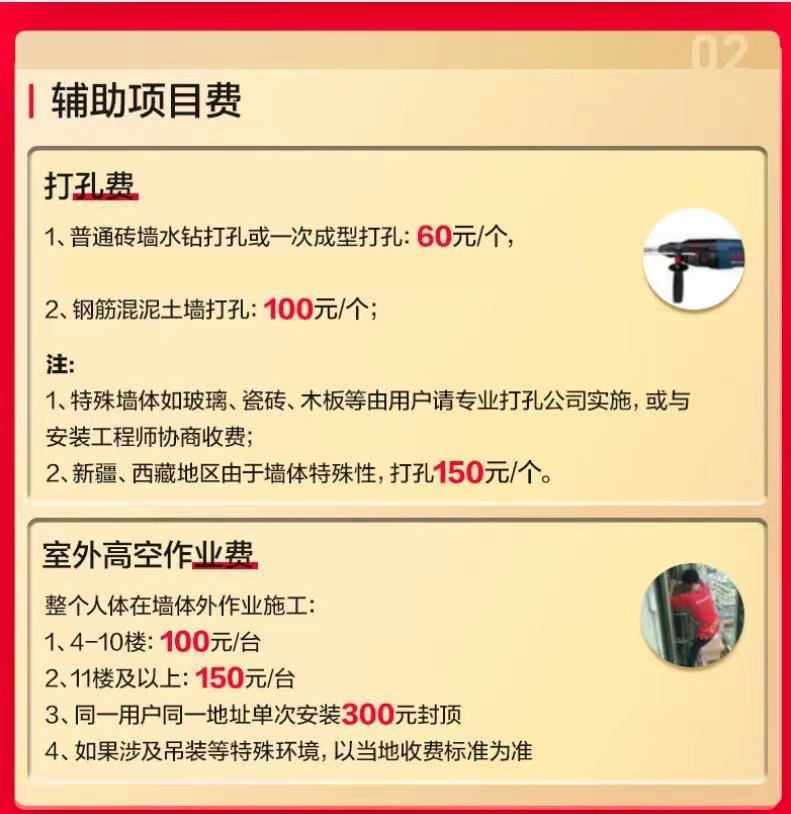 02

辅助项目费

打孔费

1、普通砖墙水钻打孔或一次成型打孔:60元/个,

2、钢筋混泥土墙打孔:100元/个;

注:
1、特殊墙体如玻璃、瓷砖、木板等由用户请专业打孔公司实施,或与安装工程师协商收费;
2、新疆、西藏地区由于墙体特殊性,打孔150元/个。

室外高空作业费

整个人体在墙体外作业施工:
1、4-10楼:100元/台
2、11楼及以上:150元/台
3、同一用户同一地址单次安装300元封顶
4、如果涉及吊装等特殊环境,以当地收费标准为准